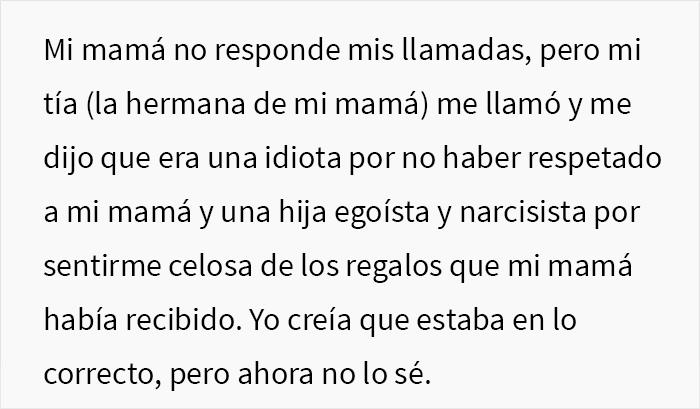 Mi mamá no responde mis llamadas, pero mi tía (la hermana de mi mamá) me llamó y me dijo que era una idiota por no haber respetado a mi mamá y una hija egoísta y narcisista por sentirme celosa de los regalos que mi mamá había recibido. Yo creía que estaba en lo correcto, pero ahora no lo sé.